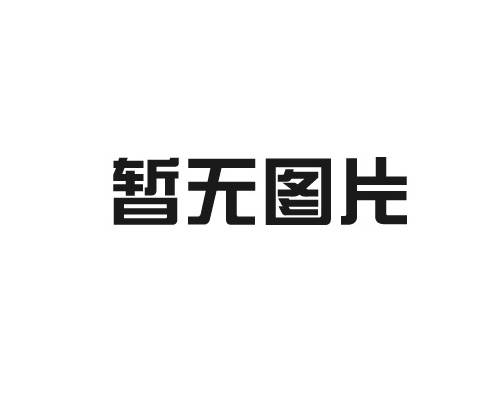 暂无图片